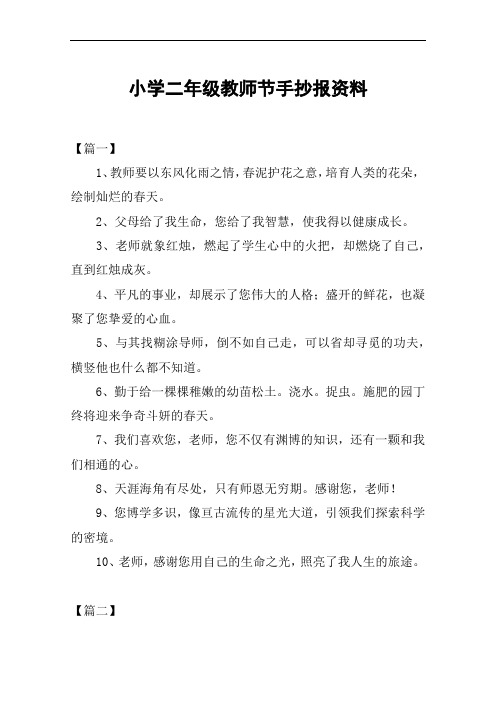 小学二年级教师节手抄报资料

【篇一】

1、教师要以东风化雨之情，春泥护花之意，培育人类的花朵，绘制灿烂的春天。

2、父母给了我生命，您给了我智慧，使我得以健康成长。

3、老师就象红烛，燃起了学生心中的火把，却燃烧了自己，直到红烛成灰。

4、平凡的事业，却展示了您伟大的人格；盛开的鲜花，也凝聚了您挚爱的心血。

5、与其找糊涂导师，倒不如自己走，可以省却寻觅的功夫，横竖他也什么都不知道。

6、勤于给一棵棵稚嫩的幼苗松土。浇水。捉虫。施肥的园丁终将迎来争奇斗妍的春天。

7、我们喜欢您，老师，您不仅有渊博的知识，还有一颗和我们相通的心。

8、天涯海角有尽处，只有师恩无穷期。感谢您，老师！

9、您博学多识，像亘古流传的星光大道，引领我们探索科学的密境。

10、老师，感谢您用自己的生命之光，照亮了我人生的旅途。

【篇二】